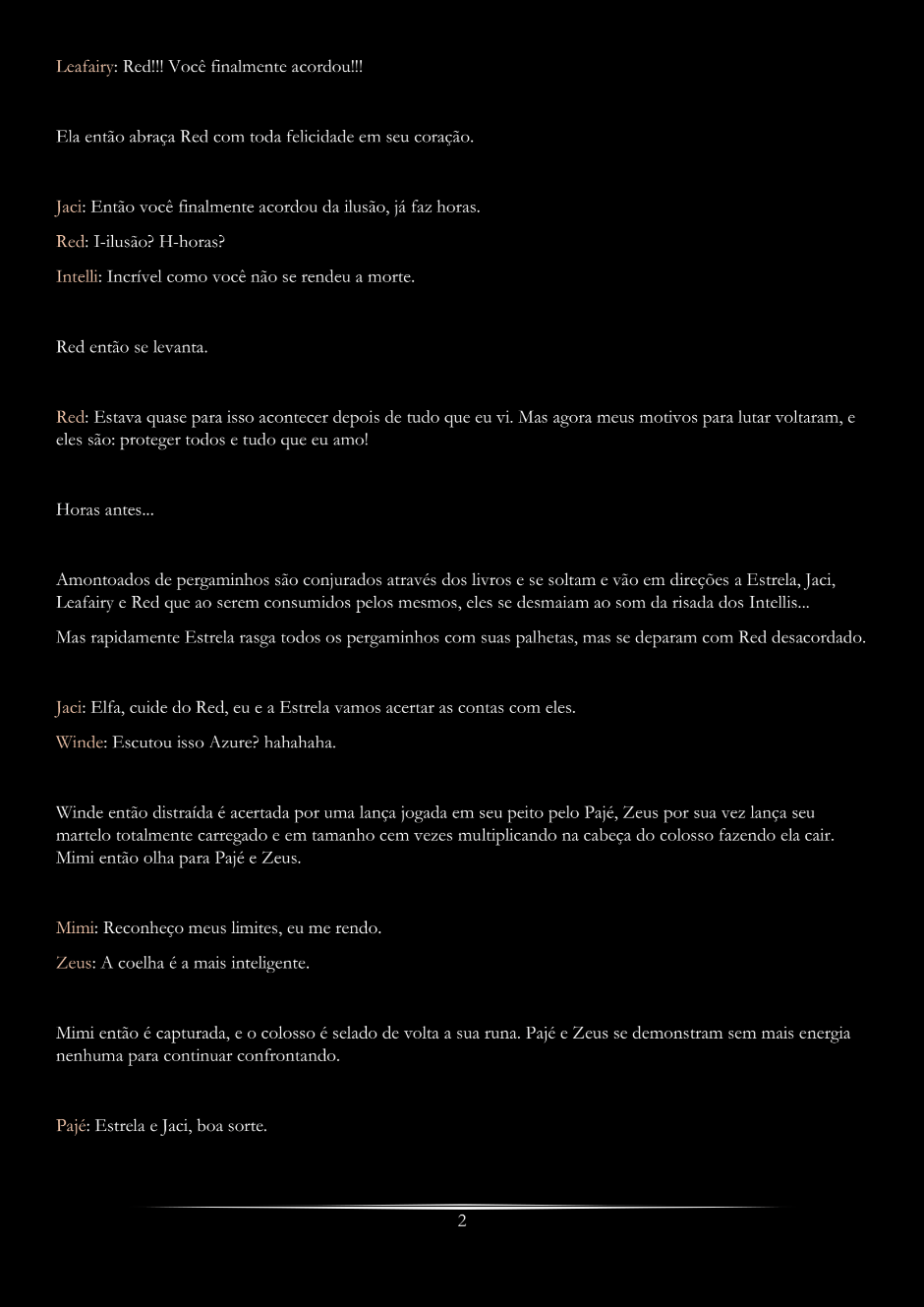 Leafairy: Red!!! Você finalmente acordou!!!

Ela então abraça Red com toda felicidade em seu coração.

Jaci: Então você finalmente acordou da ilusão, já faz horas.

Red: I-ilusão? H-horas?

Intelli: Incrível como você não se rendeu a morte.

Red então se levanta.

Red: Estava quase para isso acontecer depois de tudo que eu vi. Mas agora meus motivos para lutar voltaram, e eles são: proteger todos e tudo que eu amo!

Horas antes...

Amontoados de pergaminhos são conjurados através dos livros e se soltam e vão em direções a Estrela, Jaci, Leafairy e Red que ao serem consumidos pelos mesmos, eles se desmaiam ao som da risada dos Intellis...

Mas rapidamente Estrela rasga todos os pergaminhos com suas palhetas, mas se deparam com Red desacordado.

Jaci: Elfa, cuide do Red, eu e a Estrela vamos acertar as contas com eles.

Winde: Escutou isso Azure? hahahaha.

Winde então distraída é acertada por uma lança jogada em seu peito pelo Pajé, Zeus por sua vez lança seu martelo totalmente carregado e em tamanho cem vezes multiplicando na cabeça do colosso fazendo ela cair. Mimi então olha para Pajé e Zeus.

Mimi: Reconheço meus limites, eu me rendo.

Zeus: A coelha é a mais inteligente.

Mimi então é capturada, e o colosso é selado de volta a sua runa. Pajé e Zeus se demonstram sem mais energia nenhuma para continuar confrontando.

Pajé: Estrela e Jaci, boa sorte.

2